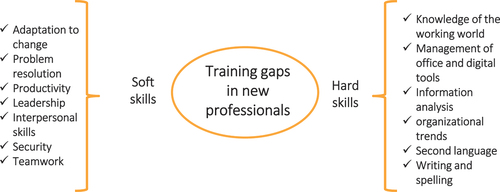 ✓ Adaptation to change
✓ Problem resolution
✓ Productivity
✓ Leadership
✓ Interpersonal skills
✓ Security
✓ Teamwork

Soft skills

Training gaps in new professionals

Hard skills

✓ Knowledge of the working world
✓ Management of office and digital tools
✓ Information analysis
✓ organizational trends
✓ Second language
✓ Writing and spelling